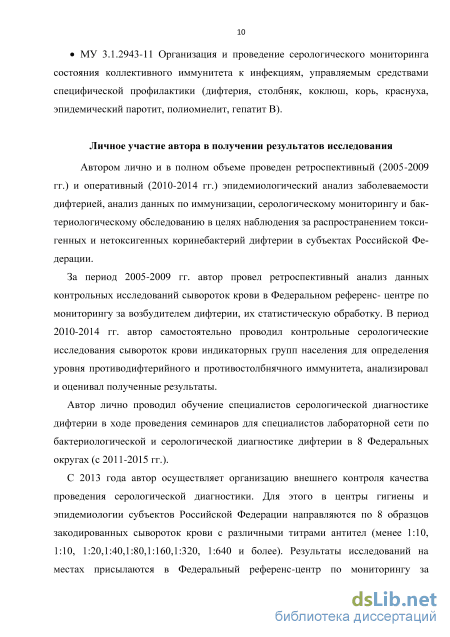 10

• МУ 3.1.2943-11 Организация и проведение серологического мониторинга состояния коллективного иммунитета к инфекциям, управляемым средствами специфической профилактики (дифтерия, столбняк, коклюш, корь, краснуха, эпидемический паротит, полиомиелит, гепатит В).

Личное участие автора в получении результатов исследования

Автором лично и в полном объеме проведен ретроспективный (2005-2009 гг.) и оперативный (2010-2014 гг.) эпидемиологический анализ заболеваемости дифтерией, анализ данных по иммунизации, серологическому мониторингу и бактериологическому обследованию в целях наблюдения за распространением токсигенных и нетоксигенных коринебактерий дифтерии в субъектах Российской Федерации.

За период 2005-2009 гг. автор провел ретроспективный анализ данных контрольных исследований сывороток крови в Федеральном референс- центре по мониторингу за возбудителем дифтерии, их статистическую обработку. В период 2010-2014 гг. автор самостоятельно проводил контрольные серологические исследования сывороток крови индикаторных групп населения для определения уровня противодифтерийного и противостолбнячного иммунитета, анализировал и оценивал полученные результаты.

Автор лично проводил обучение специалистов серологической диагностике дифтерии в ходе проведения семинаров для специалистов лабораторной сети по бактериологической и серологической диагностике дифтерии в 8 Федеральных округах (с 2011-2015 гг.).

С 2013 года автор осуществляет организацию внешнего контроля качества проведения серологической диагностики. Для этого в центры гигиены и эпидемиологии субъектов Российской Федерации направляются по 8 образцов закодированных сывороток крови с различными титрами антител (менее 1:10, 1:10, 1:20,1:40,1:80,1:160,1:320, 1:640 и более). Результаты исследований на местах присылаются в Федеральный референс-центр по мониторингу за

dsLib.net
библиотека диссертаций